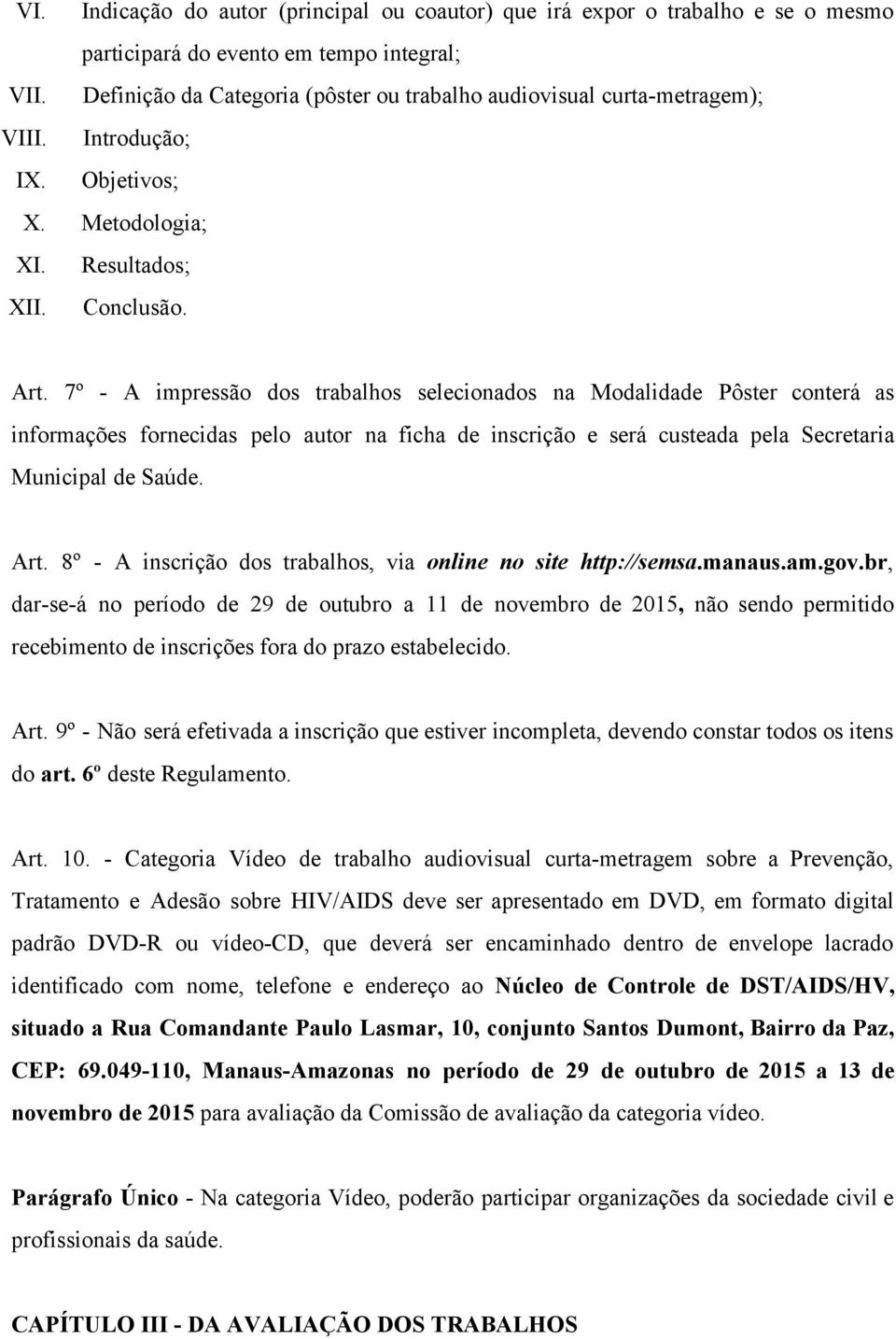 VI. Indicação do autor (principal ou coautor) que irá expor o trabalho e se o mesmo participará do evento em tempo integral;
VII. Definição da Categoria (pôster ou trabalho audiovisual curta-metragem);
VIII. Introdução;
IX. Objetivos;
X. Metodologia;
XI. Resultados;
XII. Conclusão.

Art. 7º - A impressão dos trabalhos selecionados na Modalidade Pôster conterá as informações fornecidas pelo autor na ficha de inscrição e será custeada pela Secretaria Municipal de Saúde.

Art. 8º - A inscrição dos trabalhos, via online no site http://semsa.manaus.am.gov.br, dar-se-á no período de 29 de outubro a 11 de novembro de 2015, não sendo permitido recebimento de inscrições fora do prazo estabelecido.

Art. 9º - Não será efetivada a inscrição que estiver incompleta, devendo constar todos os itens do art. 6º deste Regulamento.

Art. 10. - Categoria Vídeo de trabalho audiovisual curta-metragem sobre a Prevenção, Tratamento e Adesão sobre HIV/AIDS deve ser apresentado em DVD, em formato digital padrão DVD-R ou vídeo-CD, que deverá ser encaminhado dentro de envelope lacrado identificado com nome, telefone e endereço ao Núcleo de Controle de DST/AIDS/HV, situado a Rua Comandante Paulo Lasmar, 10, conjunto Santos Dumont, Bairro da Paz, CEP: 69.049-110, Manaus-Amazonas no período de 29 de outubro de 2015 a 13 de novembro de 2015 para avaliação da Comissão de avaliação da categoria vídeo.

Parágrafo Único - Na categoria Vídeo, poderão participar organizações da sociedade civil e profissionais da saúde.

CAPÍTULO III - DA AVALIAÇÃO DOS TRABALHOS